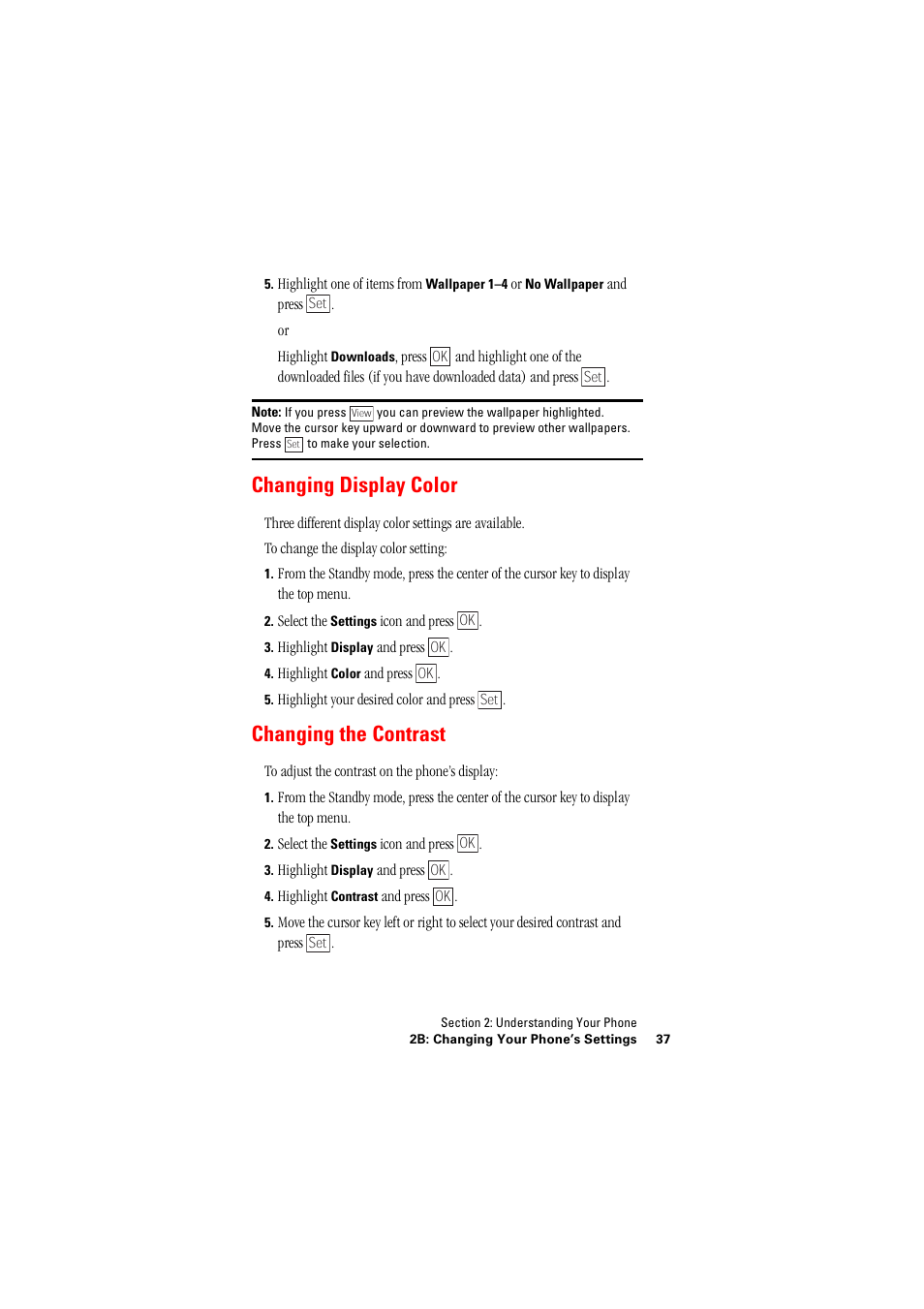 5. Highlight one of items from Wallpaper 1–4 or No Wallpaper and press Set.

or

Highlight Downloads, press OK and highlight one of the downloaded files (if you have downloaded data) and press Set.

Note: If you press View you can preview the wallpaper highlighted. Move the cursor key upward or downward to preview other wallpapers. Press Set to make your selection.

Changing Display Color

Three different display color settings are available.

To change the display color setting:

1. From the Standby mode, press the center of the cursor key to display the top menu.

2. Select the Settings icon and press OK.

3. Highlight Display and press OK.

4. Highlight Color and press OK.

5. Highlight your desired color and press Set.

Changing the Contrast

To adjust the contrast on the phone's display:

1. From the Standby mode, press the center of the cursor key to display the top menu.

2. Select the Settings icon and press OK.

3. Highlight Display and press OK.

4. Highlight Contrast and press OK.

5. Move the cursor key left or right to select your desired contrast and press Set.

Section 2: Understanding Your Phone
2B: Changing Your Phone's Settings 37